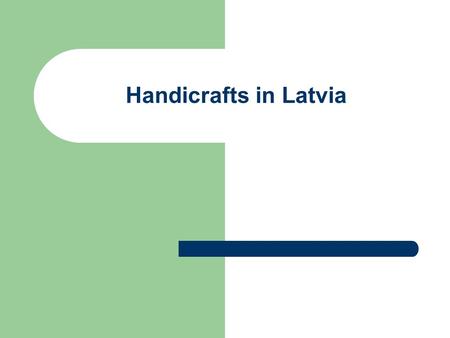 Handicrafts in Latvia